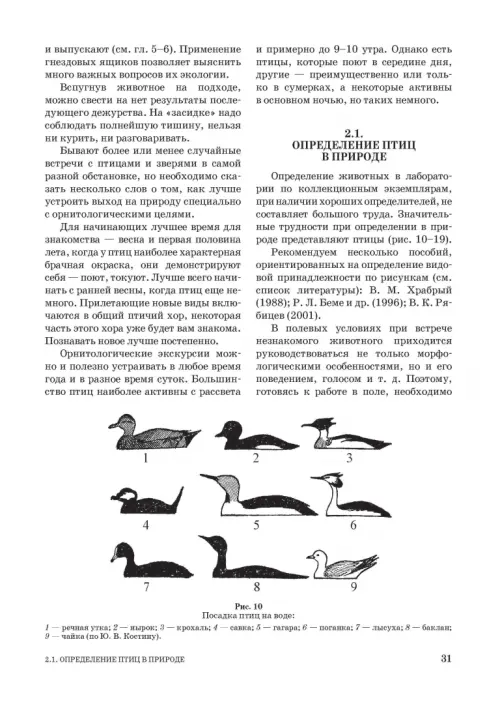 и выпускают (см. гл. 5–6). Применение гнездовых ящиков позволяет выяснить много важных вопросов их экологии.

Вспугнув животное на подходе, можно свести на нет результаты последующего дежурства. На «засидке» надо соблюдать полнейшую тишину, нельзя ни курить, ни разговаривать.

Бывают более или менее случайные встречи с птицами и зверями в самой разной обстановке, но необходимо сказать несколько слов о том, как лучше устроить выход на природу специально с орнитологическими целями.

Для начинающих лучшее время для знакомства — весна и первая половина лета, когда у птиц наиболее характерная брачная окраска, они демонстрируют себя — поют, токуют. Лучше всего начинать с ранней весны, когда птиц еще немного. Прилетающие новые виды включаются в общий птичий хор, некоторая часть этого хора уже будет вам знакома. Познавать новое лучше постепенно.

Орнитологические экскурсии можно и полезно устраивать в любое время года и в разное время суток. Большинство птиц наиболее активны с рассвета и примерно до 9–10 утра. Однако есть птицы, которые поют в середине дня, другие — преимущественно или только в сумерках, а некоторые активны в основном ночью, но таких немного.

2.1.
ОПРЕДЕЛЕНИЕ ПТИЦ
В ПРИРОДЕ

Определение животных в лаборатории по коллекционным экземплярам, при наличии хороших определителей, не составляет большого труда. Значительные трудности при определении в природе представляют птицы (рис. 10–19).

Рекомендуем несколько пособий, ориентированных на определение видовой принадлежности по рисункам (см. список литературы): В. М. Храбрый (1988); Р. Л. Беме и др. (1996); В. К. Рябицев (2001).

В полевых условиях при встрече незнакомого животного приходится руководствоваться не только морфологическими особенностями, но и его поведением, голосом и т. д. Поэтому, готовясь к работе в поле, необходимо

1 2 3
4 5 6
7 8 9

Рис. 10
Посадка птиц на воде:
1 — речная утка; 2 — нырок; 3 — крохаль; 4 — савка; 5 — гагара; 6 — поганка; 7 — лысуха; 8 — баклан; 9 — чайка (по Ю. В. Костину).

2.1. ОПРЕДЕЛЕНИЕ ПТИЦ В ПРИРОДЕ 31